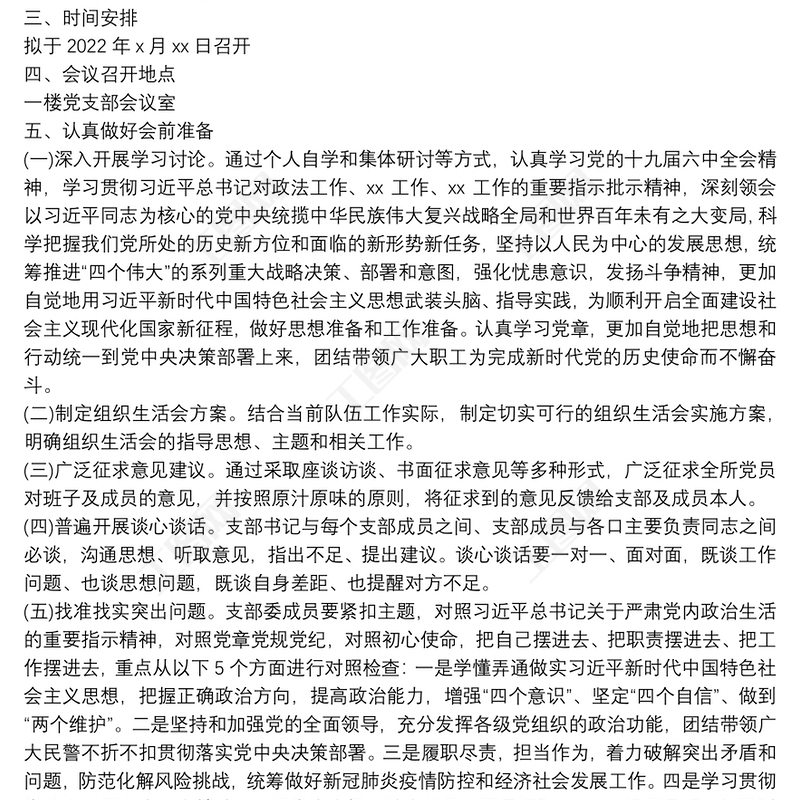 三、时间安排
拟于 2022 年 x 月 xx 日召开
四、会议召开地点
一楼党支部会议室
五、认真做好会前准备
(一)深入开展学习讨论。通过个人自学和集体研讨等方式，认真学习党的十九届六中全会精神，学习贯彻习近平总书记对政法工作、xx 工作、xx 工作的重要指示批示精神，深刻领会以习近平同志为核心的党中央统揽中华民族伟大复兴战略全局和世界百年未有之大变局，科学把握我们党所处的历史新方位和面临的新形势新任务，坚持以人民为中心的发展思想，统筹推进“四个伟大”的系列重大战略决策、部署和意图，强化忧患意识，发扬斗争精神，更加自觉地用习近平新时代中国特色社会主义思想武装头脑、指导实践，为顺利开启全面建设社会主义现代化国家新征程，做好思想准备和工作准备。认真学习党章，更加自觉地把思想和行动统一到党中央决策部署上来，团结带领广大职工为完成新时代党的历史使命而不懈奋斗。
(二)制定组织生活会方案。结合当前队伍工作实际，制定切实可行的组织生活会实施方案，明确组织生活会的指导思想、主题和相关工作。
(三)广泛征求意见建议。通过采取座谈访谈、书面征求意见等多种形式，广泛征求全所党员对班子及成员的意见，并按照原汁原味的原则，将征求到的意见反馈给支部及成员本人。
(四)普遍开展谈心谈话。支部书记与每个支部成员之间、支部成员与各口主要负责同志之间必谈，沟通思想、听取意见，指出不足、提出建议。谈心谈话要一对一、面对面，既谈工作问题、也谈思想问题，既谈自身差距、也提醒对方不足。
(五)找准找实突出问题。支部委成员要紧扣主题，对照习近平总书记关于严肃党内政治生活的重要指示精神，对照党章党规党纪，对照初心使命，把自己摆进去、把职责摆进去、把工作摆进去，重点从以下 5 个方面进行对照检查：一是学懂弄通做实习近平新时代中国特色社会主义思想，把握正确政治方向，提高政治能力，增强“四个意识”、坚定“四个自信”、做到“两个维护”。二是坚持和加强党的全面领导，充分发挥各级党组织的政治功能，团结带领广大民警不折不扣贯彻落实党中央决策部署。三是履职尽责，担当作为，着力破解突出矛盾和问题，防范化解风险挑战，统筹做好新冠肺炎疫情防控和经济社会发展工作。四是学习贯彻